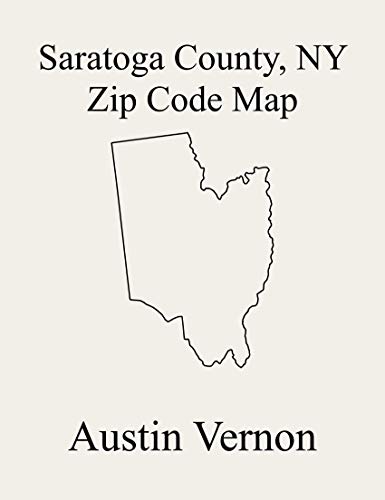 Saratoga County, NY
Zip Code Map

Austin Vernon